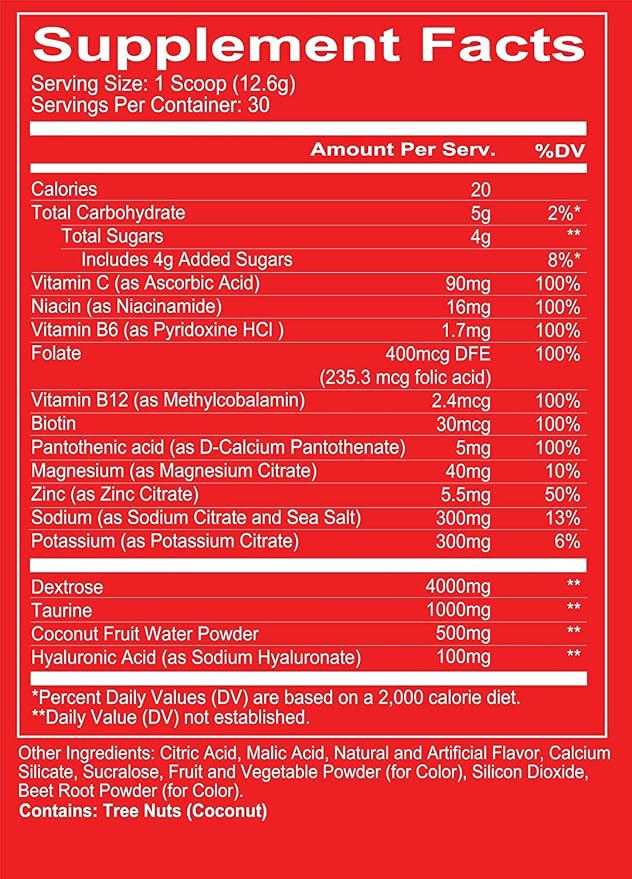 Supplement Facts
Serving Size: 1 Scoop (12.6g)
Servings Per Container: 30

|  | Amount Per Serv. | %DV |
|---|---|---|
| Calories | 20 |  |
| Total Carbohydrate | 5g | 2%* |
| Total Sugars | 4g | ** |
| Includes 4g Added Sugars |  | 8%* |
| Vitamin C (as Ascorbic Acid) | 90mg | 100% |
| Niacin (as Niacinamide) | 16mg | 100% |
| Vitamin B6 (as Pyridoxine HCl ) | 1.7mg | 100% |
| Folate | 400mcg DFE (235.3 mcg folic acid) | 100% |
| Vitamin B12 (as Methylcobalamin) | 2.4mcg | 100% |
| Biotin | 30mcg | 100% |
| Pantothenic acid (as D-Calcium Pantothenate) | 5mg | 100% |
| Magnesium (as Magnesium Citrate) | 40mg | 10% |
| Zinc (as Zinc Citrate) | 5.5mg | 50% |
| Sodium (as Sodium Citrate and Sea Salt) | 300mg | 13% |
| Potassium (as Potassium Citrate) | 300mg | 6% |
| Dextrose | 4000mg | ** |
| Taurine | 1000mg | ** |
| Coconut Fruit Water Powder | 500mg | ** |
| Hyaluronic Acid (as Sodium Hyaluronate) | 100mg | ** |

*Percent Daily Values (DV) are based on a 2,000 calorie diet.
**Daily Value (DV) not established.

Other Ingredients: Citric Acid, Malic Acid, Natural and Artificial Flavor, Calcium Silicate, Sucralose, Fruit and Vegetable Powder (for Color), Silicon Dioxide, Beet Root Powder (for Color).
Contains: Tree Nuts (Coconut)